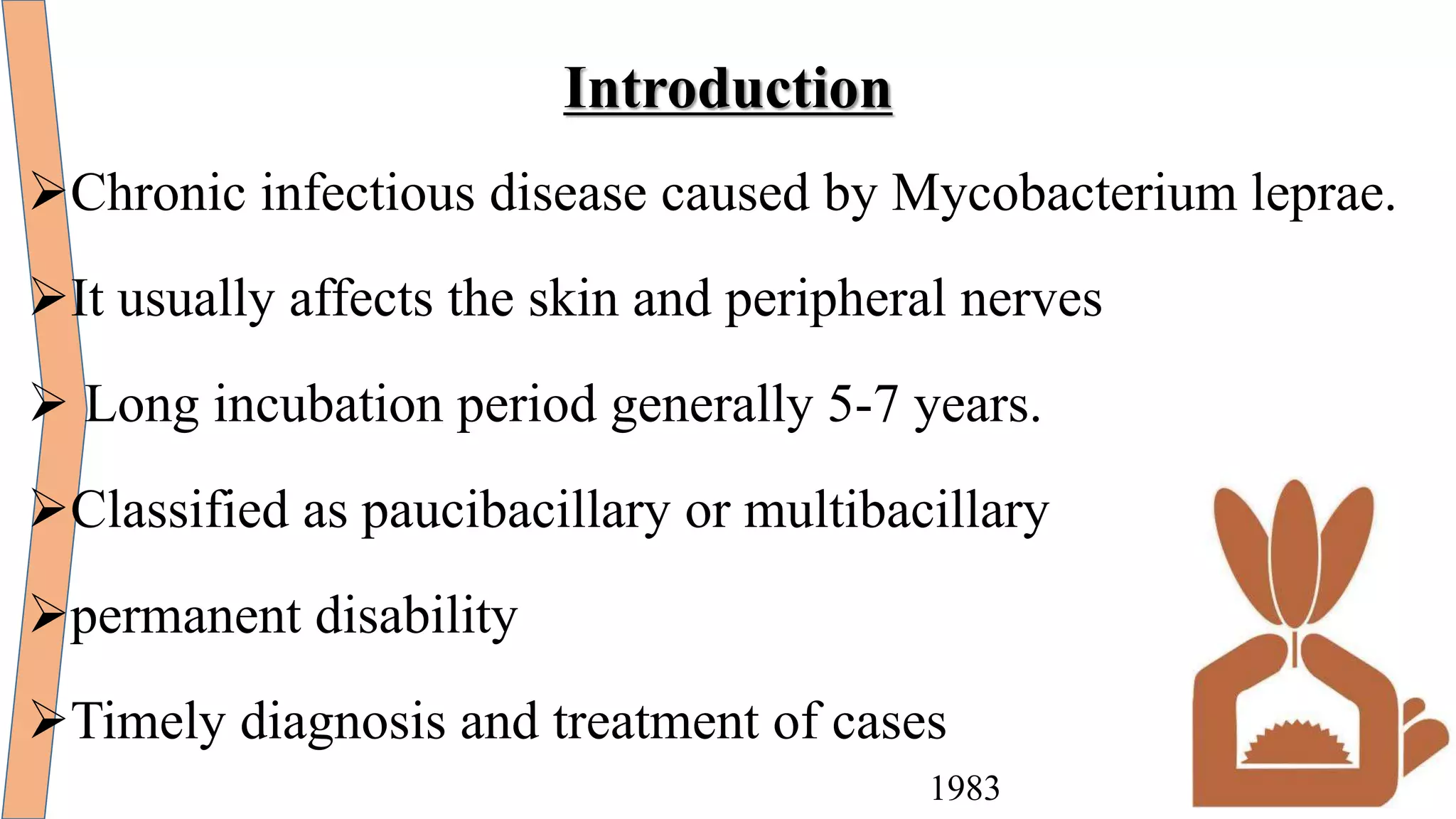 Introduction

➢Chronic infectious disease caused by Mycobacterium leprae.

➢It usually affects the skin and peripheral nerves

➢ Long incubation period generally 5-7 years.

➢Classified as paucibacillary or multibacillary

➢permanent disability

➢Timely diagnosis and treatment of cases

1983